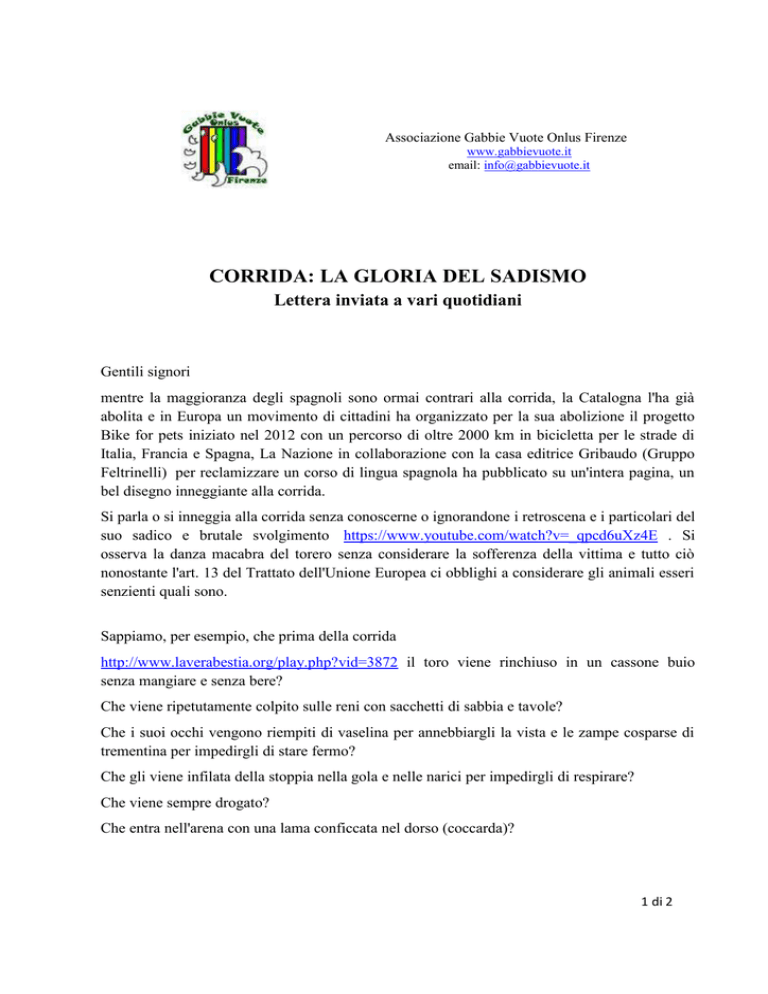 Gabbie Vuote Onlus Firenze

Associazione Gabbie Vuote Onlus Firenze
www.gabbievuote.it
email: info@gabbievuote.it

CORRIDA: LA GLORIA DEL SADISMO
Lettera inviata a vari quotidiani

Gentili signori

mentre la maggioranza degli spagnoli sono ormai contrari alla corrida, la Catalogna l'ha già abolita e in Europa un movimento di cittadini ha organizzato per la sua abolizione il progetto Bike for pets iniziato nel 2012 con un percorso di oltre 2000 km in bicicletta per le strade di Italia, Francia e Spagna, La Nazione in collaborazione con la casa editrice Gribaudo (Gruppo Feltrinelli) per reclamizzare un corso di lingua spagnola ha pubblicato su un'intera pagina, un bel disegno inneggiante alla corrida.

Si parla o si inneggia alla corrida senza conoscerne o ignorandone i retroscena e i particolari del suo sadico e brutale svolgimento https://www.youtube.com/watch?v=_qpcd6uXz4E . Si osserva la danza macabra del torero senza considerare la sofferenza della vittima e tutto ciò nonostante l'art. 13 del Trattato dell'Unione Europea ci obblighi a considerare gli animali esseri senzienti quali sono.

Sappiamo, per esempio, che prima della corrida http://www.laverabestia.org/play.php?vid=3872 il toro viene rinchiuso in un cassone buio senza mangiare e senza bere?

Che viene ripetutamente colpito sulle reni con sacchetti di sabbia e tavole?

Che i suoi occhi vengono riempiti di vaselina per annebbiargli la vista e le zampe cosparse di trementina per impedirgli di stare fermo?

Che gli viene infilata della stoppia nella gola e nelle narici per impedirgli di respirare?

Che viene sempre drogato?

Che entra nell'arena con una lama conficcata nel dorso (coccarda)?

1 di 2